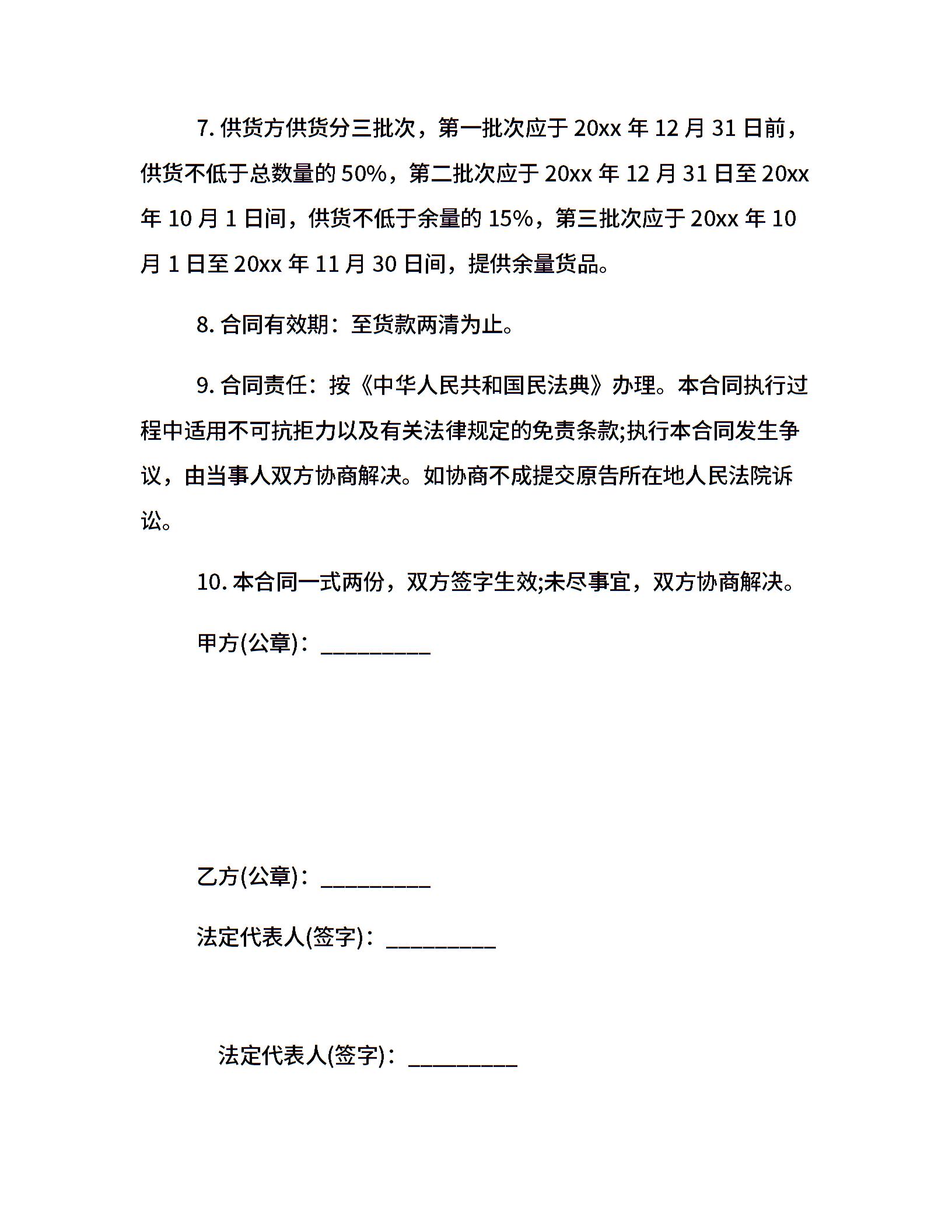 7. 供货方供货分三批次，第一批次应于 20xx 年 12 月 31 日前，供货不低于总数量的 50%，第二批次应于 20xx 年 12 月 31 日至 20xx 年 10 月 1 日间，供货不低于余量的 15%，第三批次应于 20xx 年 10 月 1 日至 20xx 年 11 月 30 日间，提供余量货品。

8. 合同有效期：至货款两清为止。

9. 合同责任：按《中华人民共和国民法典》办理。本合同执行过程中适用不可抗拒力以及有关法律规定的免责条款;执行本合同发生争议，由当事人双方协商解决。如协商不成提交原告所在地人民法院诉讼。

10. 本合同一式两份，双方签字生效;未尽事宜，双方协商解决。

甲方(公章)：__________

乙方(公章)：__________

法定代表人(签字)：__________

法定代表人(签字)：__________